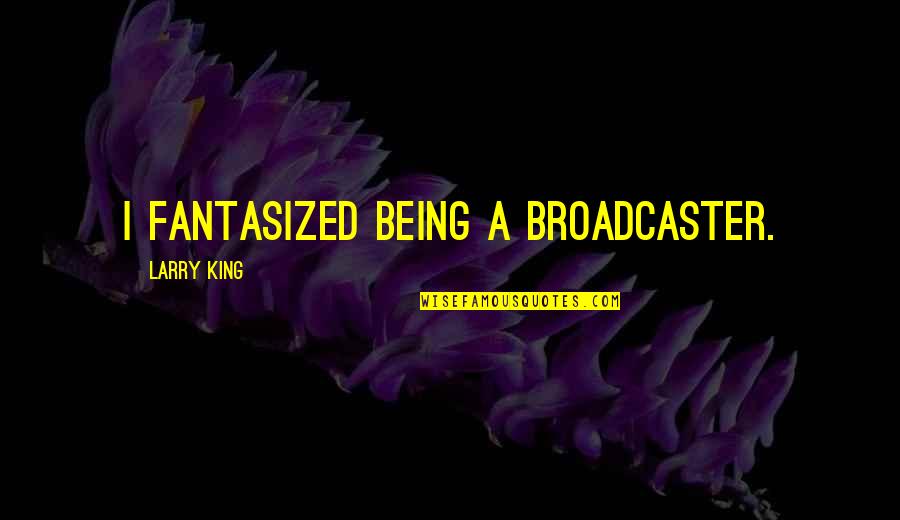 I FANTASIZED BEING A BROADCASTER.

LARRY KING

WISEFAMOUSQUOTES.COM